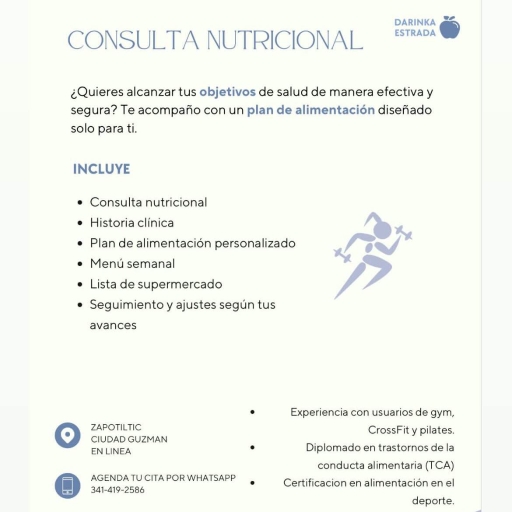 CONSULTA NUTRICIONAL

DARINKA
ESTRADA

¿Quieres alcanzar tus objetivos de salud de manera efectiva y segura? Te acompaño con un plan de alimentación diseñado solo para ti.

INCLUYE

• Consulta nutricional
• Historia clínica
• Plan de alimentación personalizado
• Menú semanal
• Lista de supermercado
• Seguimiento y ajustes según tus avances

ZAPOTILTIC
CIUDAD GUZMAN
EN LINEA

AGENDA TU CITA POR WHATSAPP
341-419-2586

• Experiencia con usuarios de gym, CrossFit y pilates.
• Diplomado en trastornos de la conducta alimentaria (TCA)
• Certificacion en alimentación en el deporte.